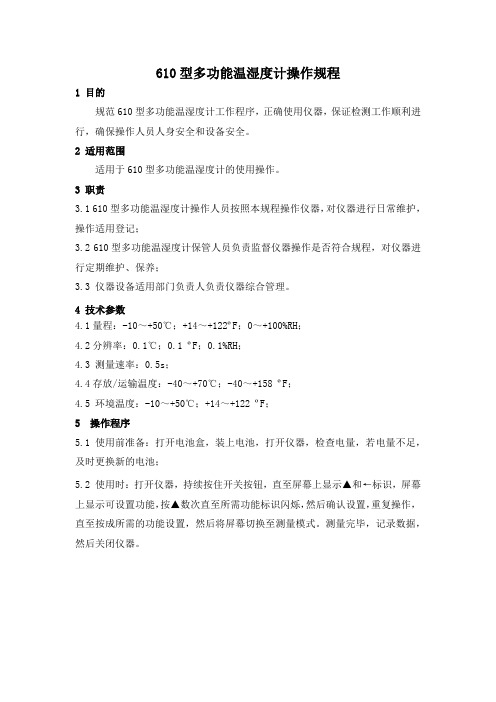 610 型多功能温湿度计操作规程

1 目的

规范 610 型多功能温湿度计工作程序，正确使用仪器，保证检测工作顺利进行，确保操作人员人身安全和设备安全。

2 适用范围

适用于 610 型多功能温湿度计的使用操作。

3 职责

3.1 610 型多功能温湿度计操作人员按照本规程操作仪器，对仪器进行日常维护，操作适用登记；

3.2 610 型多功能温湿度计保管人员负责监督仪器操作是否符合规程，对仪器进行定期维护、保养；

3.3 仪器设备适用部门负责人负责仪器综合管理。

4 技术参数

4.1 量程：-10～+50℃；+14～+122°F；0～+100%RH；

4.2 分辨率：0.1℃；0.1 °F；0.1%RH；

4.3 测量速率：0.5s；

4.4 存放/运输温度：-40～+70℃；-40～+158 °F；

4.5 环境温度：-10～+50℃；+14～+122 °F；

5 操作程序

5.1 使用前准备：打开电池盒，装上电池，打开仪器，检查电量，若电量不足，及时更换新的电池；

5.2 使用时：打开仪器，持续按住开关按钮，直至屏幕上显示▲和←标识，屏幕上显示可设置功能，按▲数次直至所需功能标识闪烁，然后确认设置，重复操作，直至按成所需的功能设置，然后将屏幕切换至测量模式。测量完毕，记录数据，然后关闭仪器。